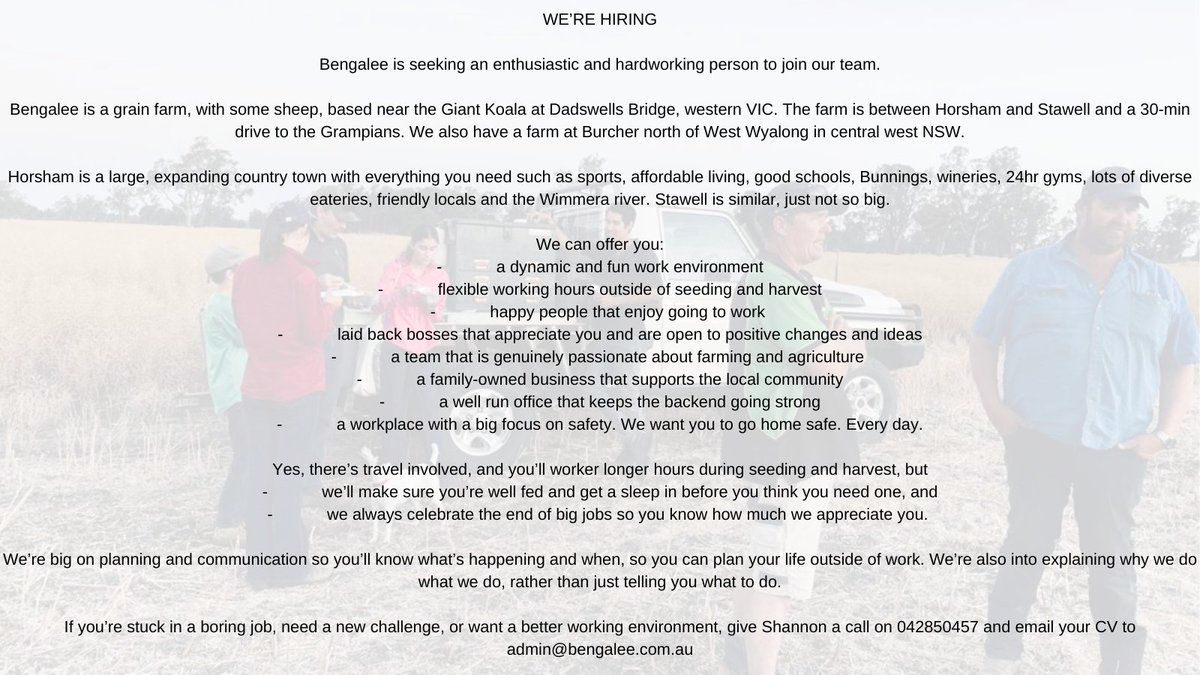 WE'RE HIRING

Bengalee is seeking an enthusiastic and hardworking person to join our team.

Bengalee is a grain farm, with some sheep, based near the Giant Koala at Dadswells Bridge, western VIC. The farm is between Horsham and Stawell and a 30-min drive to the Grampians. We also have a farm at Burcher north of West Wyalong in central west NSW.

Horsham is a large, expanding country town with everything you need such as sports, affordable living, good schools, Bunnings, wineries, 24hr gyms, lots of diverse eateries, friendly locals and the Wimmera river. Stawell is similar, just not so big.

We can offer you:
- a dynamic and fun work environment
- flexible working hours outside of seeding and harvest
- happy people that enjoy going to work
- laid back bosses that appreciate you and are open to positive changes and ideas
- a team that is genuinely passionate about farming and agriculture
- a family-owned business that supports the local community
- a well run office that keeps the backend going strong
- a workplace with a big focus on safety. We want you to go home safe. Every day.

Yes, there's travel involved, and you'll worker longer hours during seeding and harvest, but
- we'll make sure you're well fed and get a sleep in before you think you need one, and
- we always celebrate the end of big jobs so you know how much we appreciate you.

We're big on planning and communication so you'll know what's happening and when, so you can plan your life outside of work. We're also into explaining why we do what we do, rather than just telling you what to do.

If you're stuck in a boring job, need a new challenge, or want a better working environment, give Shannon a call on 042850457 and email your CV to admin@bengalee.com.au